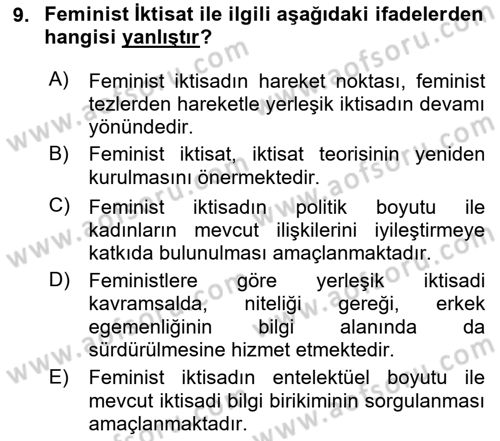 9. Feminist İktisat ile ilgili aşağıdaki ifadelerden hangisi yanlıştır?

A) Feminist iktisadın hareket noktası, feminist tezlerden hareketle yerleşik iktisadın devamı yönündedir.

B) Feminist iktisat, iktisat teorisinin yeniden kurulmasını önermektedir.

C) Feminist iktisadın politik boyutu ile kadınların mevcut ilişkilerini iyileştirmeye katkıda bulunulması amaçlanmaktadır.

D) Feministlere göre yerleşik iktisadi kavramsalda, niteliği gereği, erkek egemenliğinin bilgi alanında da sürdürülmesine hizmet etmektedir.

E) Feminist iktisadın entelektüel boyutu ile mevcut iktisadi bilgi birikiminin sorgulanması amaçlanmaktadır.

www.aofsoru.com